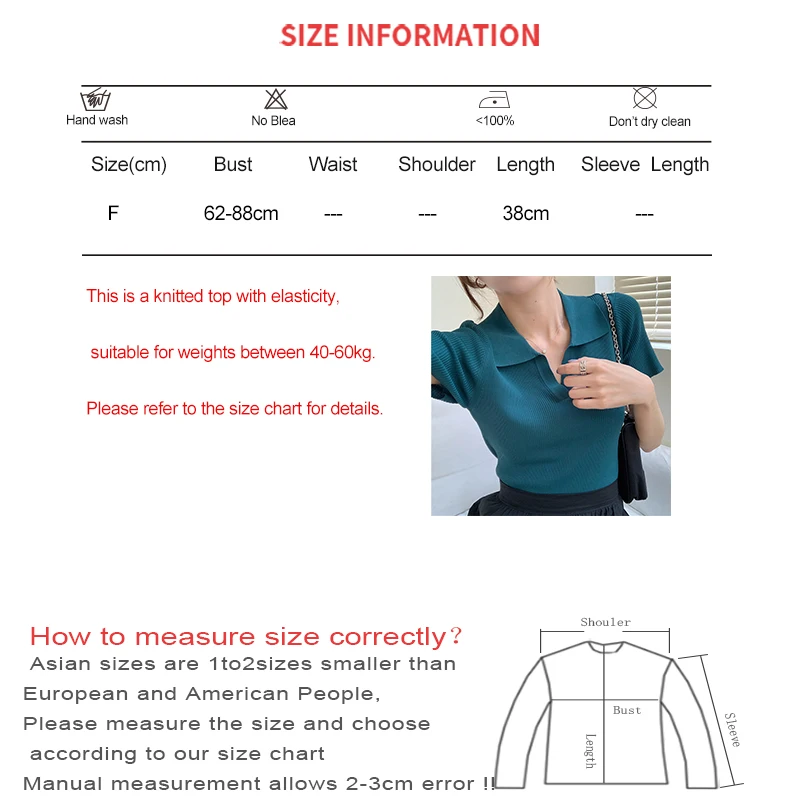 SIZE INFORMATION

Hand wash

No Blea

<100%

Don't dry clean

| Size(cm) | Bust | Waist | Shoulder | Length | Sleeve Length |
|---|---|---|---|---|---|
| F | 62-88cm | --- | --- | 38cm | --- |

This is a knitted top with elasticity,

suitable for weights between 40-60kg.

Please refer to the size chart for details.

How to measure size correctly?

Asian sizes are 1to2sizes smaller than European and American People,

Please measure the size and choose according to our size chart

Manual measurement allows 2-3cm error !!

Shouler

Bust

Length

Sleeve